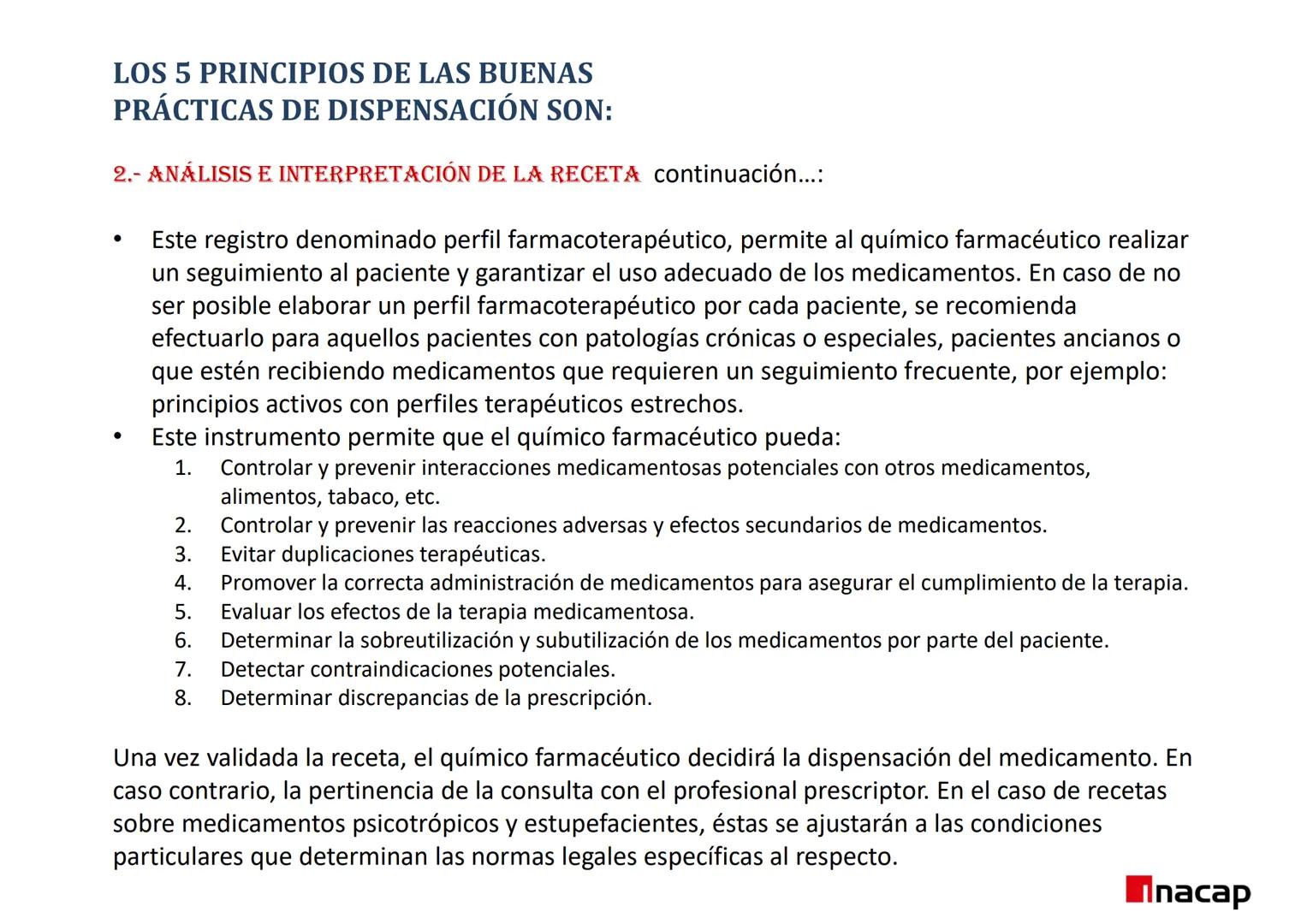 LOS 5 PRINCIPIOS DE LAS BUENAS PRÁCTICAS DE DISPENSACIÓN SON:

2.- ANÁLISIS E INTERPRETACIÓN DE LA RECETA continuación…:

• Este registro denominado perfil farmacoterapéutico, permite al químico farmacéutico realizar un seguimiento al paciente y garantizar el uso adecuado de los medicamentos. En caso de no ser posible elaborar un perfil farmacoterapéutico por cada paciente, se recomienda efectuarlo para aquellos pacientes con patologías crónicas o especiales, pacientes ancianos o que estén recibiendo medicamentos que requieren un seguimiento frecuente, por ejemplo: principios activos con perfiles terapéuticos estrechos.
• Este instrumento permite que el químico farmacéutico pueda:
1. Controlar y prevenir interacciones medicamentosas potenciales con otros medicamentos, alimentos, tabaco, etc.
2. Controlar y prevenir las reacciones adversas y efectos secundarios de medicamentos.
3. Evitar duplicaciones terapéuticas.
4. Promover la correcta administración de medicamentos para asegurar el cumplimiento de la terapia.
5. Evaluar los efectos de la terapia medicamentosa.
6. Determinar la sobreutilización y subutilización de los medicamentos por parte del paciente.
7. Detectar contraindicaciones potenciales.
8. Determinar discrepancias de la prescripción.

Una vez validada la receta, el químico farmacéutico decidirá la dispensación del medicamento. En caso contrario, la pertinencia de la consulta con el profesional prescriptor. En el caso de recetas sobre medicamentos psicotrópicos y estupefacientes, éstas se ajustarán a las condiciones particulares que determinan las normas legales específicas al respecto.

inacap